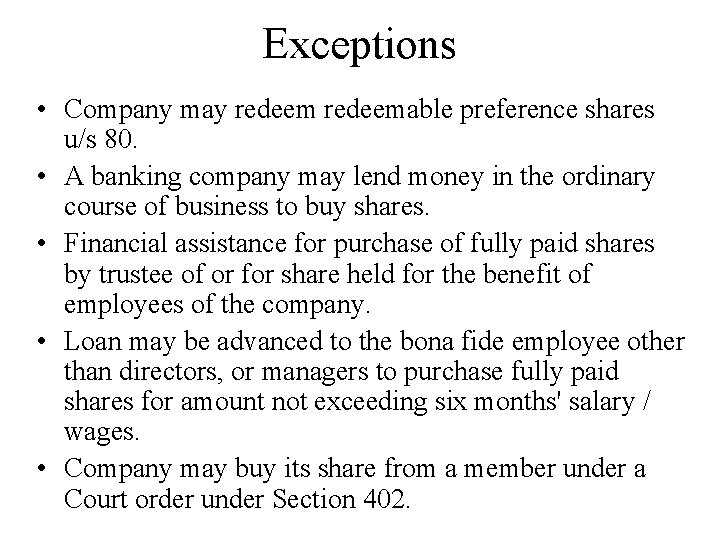 Exceptions

• Company may redeem redeemable preference shares u/s 80.

• A banking company may lend money in the ordinary course of business to buy shares.

• Financial assistance for purchase of fully paid shares by trustee of or for share held for the benefit of employees of the company.

• Loan may be advanced to the bona fide employee other than directors, or managers to purchase fully paid shares for amount not exceeding six months' salary / wages.

• Company may buy its share from a member under a Court order under Section 402.